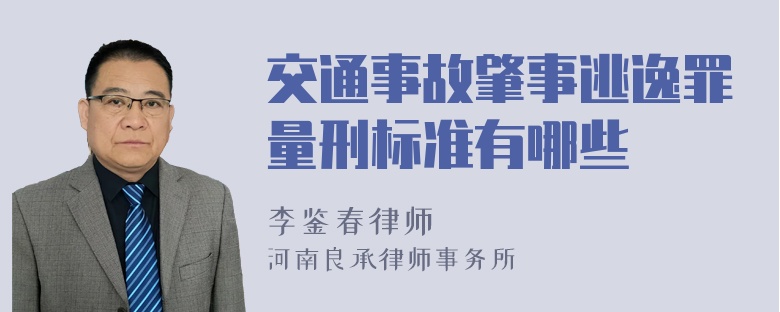 交通事故肇事逃逸罪量刑标准有哪些

李鉴春律师

河南良承律师事务所